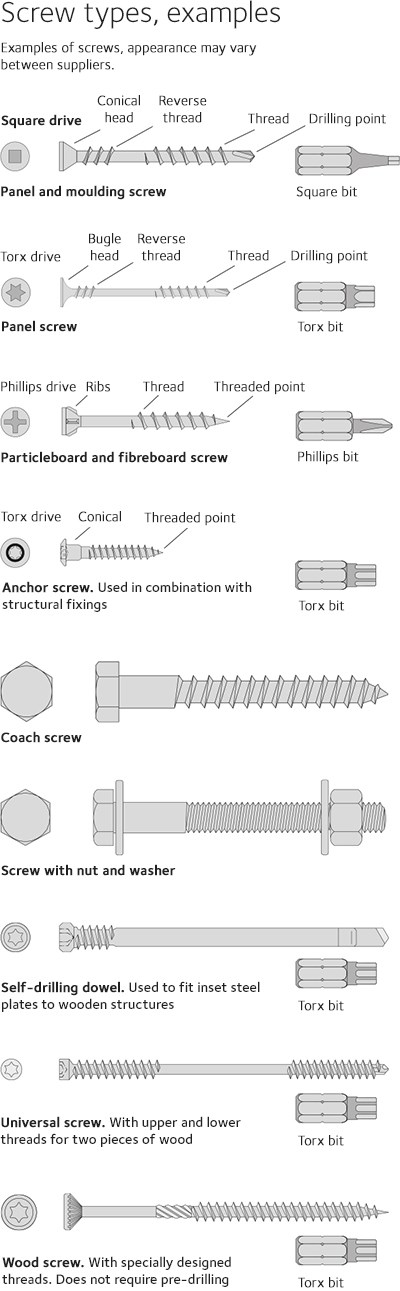 Screw types, examples

Examples of screws, appearance may vary between suppliers.

Square drive
Conical head
Reverse thread
Thread
Drilling point
Panel and moulding screw
Square bit

Torx drive
Bugle head
Reverse thread
Thread
Drilling point
Panel screw
Torx bit

Phillips drive
Ribs
Thread
Threaded point
Particleboard and fibreboard screw
Phillips bit

Torx drive
Conical
Threaded point
Anchor screw. Used in combination with structural fixings
Torx bit

Coach screw

Screw with nut and washer

Self-drilling dowel. Used to fit inset steel plates to wooden structures
Torx bit

Universal screw. With upper and lower threads for two pieces of wood
Torx bit

Wood screw. With specially designed threads. Does not require pre-drilling
Torx bit